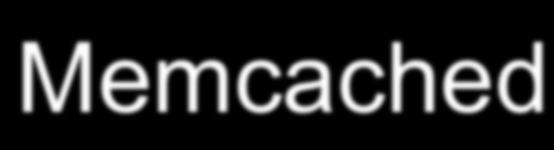 Memcached